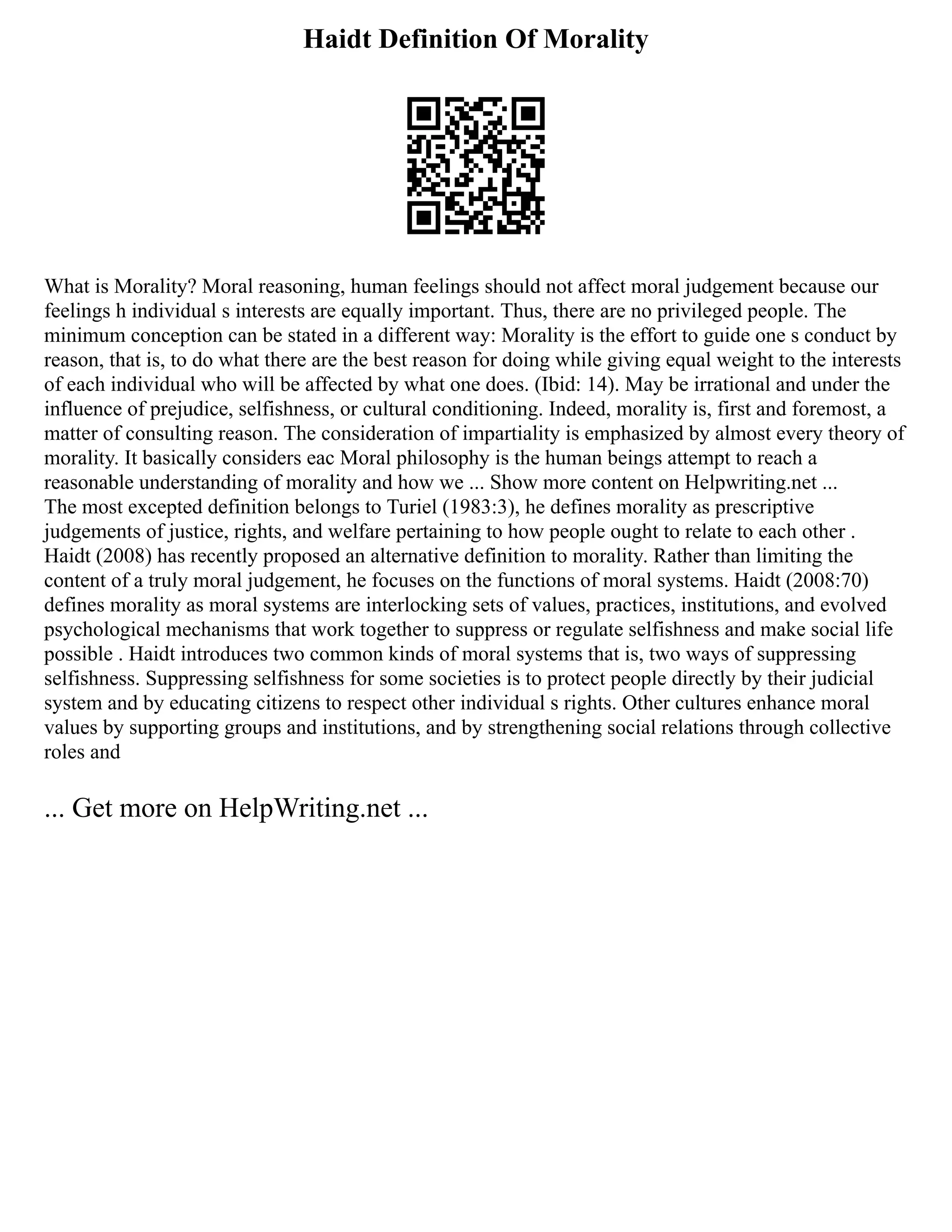 Haidt Definition Of Morality

What is Morality? Moral reasoning, human feelings should not affect moral judgement because our feelings h individual s interests are equally important. Thus, there are no privileged people. The minimum conception can be stated in a different way: Morality is the effort to guide one s conduct by reason, that is, to do what there are the best reason for doing while giving equal weight to the interests of each individual who will be affected by what one does. (Ibid: 14). May be irrational and under the influence of prejudice, selfishness, or cultural conditioning. Indeed, morality is, first and foremost, a matter of consulting reason. The consideration of impartiality is emphasized by almost every theory of morality. It basically considers eac Moral philosophy is the human beings attempt to reach a reasonable understanding of morality and how we ... Show more content on Helpwriting.net ...
The most excepted definition belongs to Turiel (1983:3), he defines morality as prescriptive judgements of justice, rights, and welfare pertaining to how people ought to relate to each other . Haidt (2008) has recently proposed an alternative definition to morality. Rather than limiting the content of a truly moral judgement, he focuses on the functions of moral systems. Haidt (2008:70) defines morality as moral systems are interlocking sets of values, practices, institutions, and evolved psychological mechanisms that work together to suppress or regulate selfishness and make social life possible . Haidt introduces two common kinds of moral systems that is, two ways of suppressing selfishness. Suppressing selfishness for some societies is to protect people directly by their judicial system and by educating citizens to respect other individual s rights. Other cultures enhance moral values by supporting groups and institutions, and by strengthening social relations through collective roles and

... Get more on HelpWriting.net ...